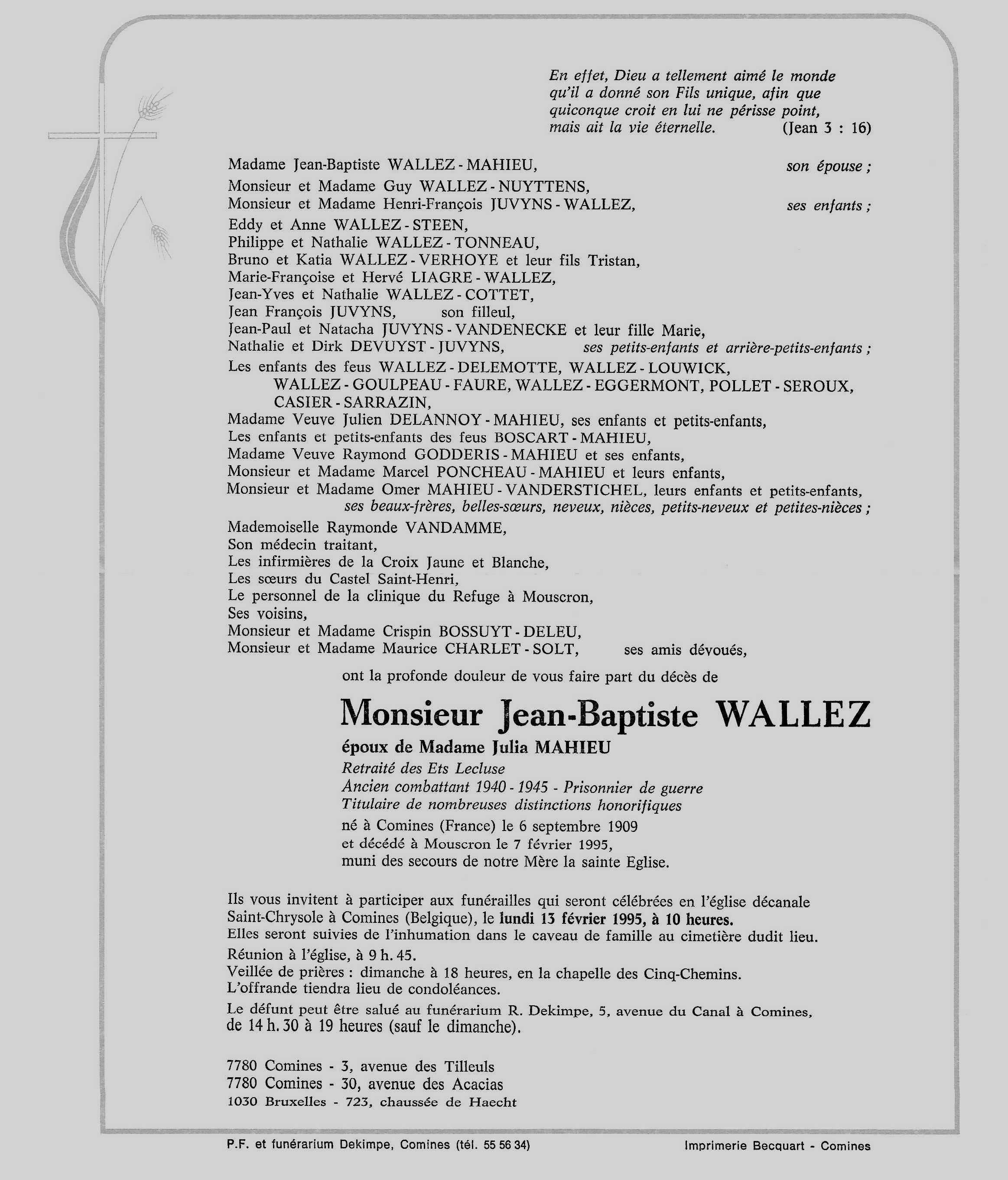 En effet, Dieu a tellement aimé le monde qu'il a donné son Fils unique, afin que quiconque croit en lui ne périsse point, mais ait la vie éternelle. (Jean 3 : 16)

Madame Jean-Baptiste WALLEZ - MAHIEU, son épouse ;

Monsieur et Madame Guy WALLEZ - NUYTTENS,
Monsieur et Madame Henri-François JUVYNS - WALLEZ, ses enfants ;

Eddy et Anne WALLEZ - STEEN,
Philippe et Nathalie WALLEZ - TONNEAU,
Bruno et Katia WALLEZ - VERHOYE et leur fils Tristan,
Marie-Françoise et Hervé LIAGRE - WALLEZ,
Jean-Yves et Nathalie WALLEZ - COTTET,
Jean François JUVYNS, son filleul,
Jean-Paul et Natacha JUVYNS - VANDENECKE et leur fille Marie,
Nathalie et Dirk DEVUYST - JUVYNS, ses petits-enfants et arrière-petits-enfants ;

Les enfants des feus WALLEZ - DELEMOTTE, WALLEZ - LOUWICK, WALLEZ - GOULPEAU - FAURE, WALLEZ - EGGERMONT, POLLET - SEROUX, CASIER - SARRAZIN,
Madame Veuve Julien DELANNOY - MAHIEU, ses enfants et petits-enfants,
Les enfants et petits-enfants des feus BOSCART - MAHIEU,
Madame Veuve Raymond GODDERIS - MAHIEU et ses enfants,
Monsieur et Madame Marcel PONCHEAU - MAHIEU et leurs enfants,
Monsieur et Madame Omer MAHIEU - VANDERSTICHEL, leurs enfants et petits-enfants,
ses beaux-frères, belles-sœurs, neveux, nièces, petits-neveux et petites-nièces ;

Mademoiselle Raymonde VANDAMME,
Son médecin traitant,
Les infirmières de la Croix Jaune et Blanche,
Les sœurs du Castel Saint-Henri,
Le personnel de la clinique du Refuge à Mouscron,
Ses voisins,
Monsieur et Madame Crispin BOSSUYT - DELEU,
Monsieur et Madame Maurice CHARLET - SOLT, ses amis dévoués,

ont la profonde douleur de vous faire part du décès de

Monsieur Jean-Baptiste WALLEZ

époux de Madame Julia MAHIEU
Retraité des Ets Lecluse
Ancien combattant 1940 - 1945 - Prisonnier de guerre
Titulaire de nombreuses distinctions honorifiques
né à Comines (France) le 6 septembre 1909
et décédé à Mouscron le 7 février 1995,
muni des secours de notre Mère la sainte Eglise.

Ils vous invitent à participer aux funérailles qui seront célébrées en l'église décanale Saint-Chrysole à Comines (Belgique), le lundi 13 février 1995, à 10 heures.
Elles seront suivies de l'inhumation dans le caveau de famille au cimetière dudit lieu.
Réunion à l'église, à 9 h. 45.
Veillée de prières : dimanche à 18 heures, en la chapelle des Cinq-Chemins.
L'offrande tiendra lieu de condoléances.
Le défunt peut être salué au funérarium R. Dekimpe, 5, avenue du Canal à Comines, de 14 h. 30 à 19 heures (sauf le dimanche).

7780 Comines - 3, avenue des Tilleuls
7780 Comines - 30, avenue des Acacias
1030 Bruxelles - 723, chaussée de Haecht

P.F. et funérarium Dekimpe, Comines (tél. 55 56 34)
Imprimerie Becquart - Comines